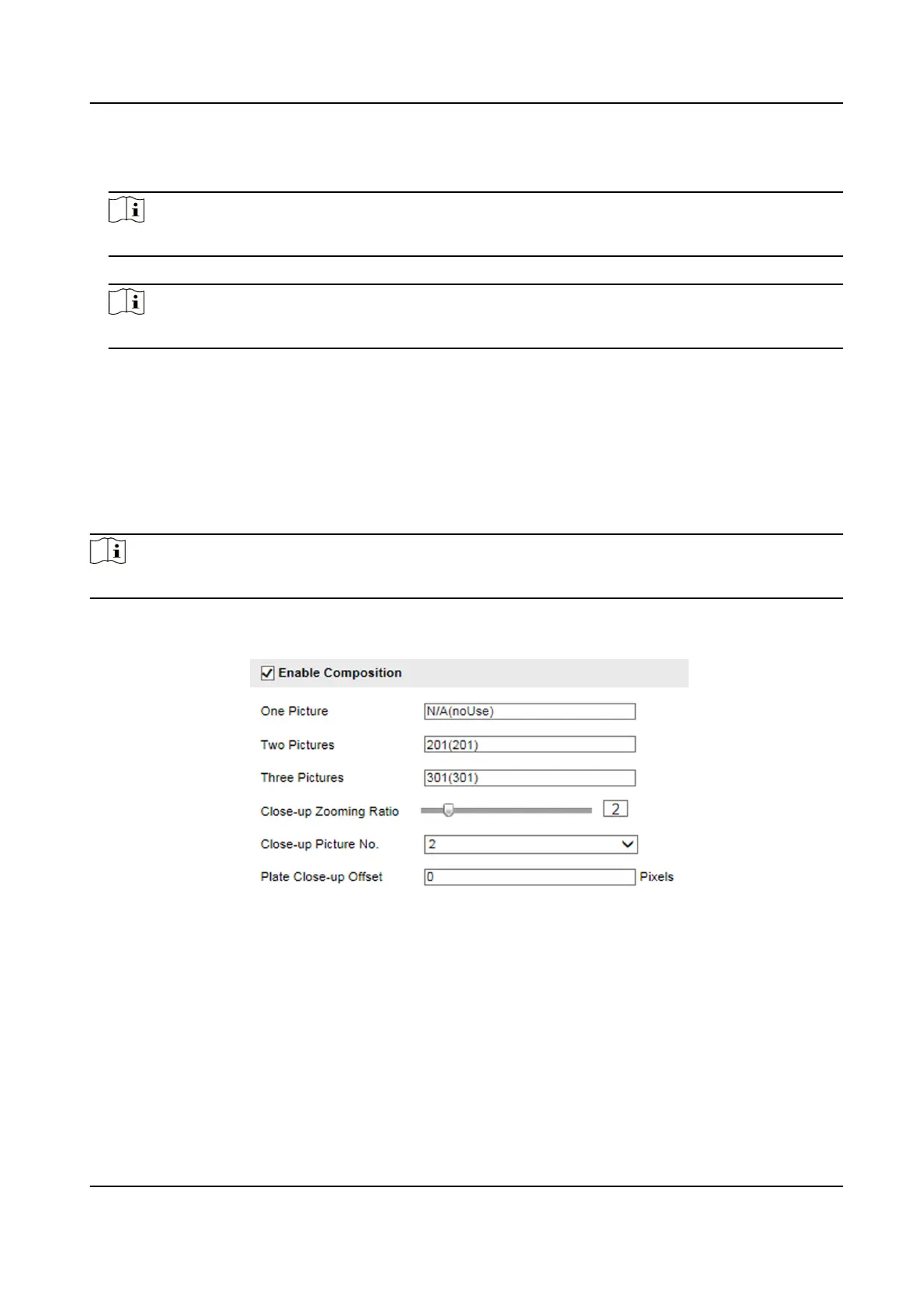 Enable Composition

One Picture
N/A(noUse)

Two Pictures
201(201)

Three Pictures
301(301)

Close-up Zooming Ratio
2

Close-up Picture No.
2

Plate Close-up Offset
0
Pixels